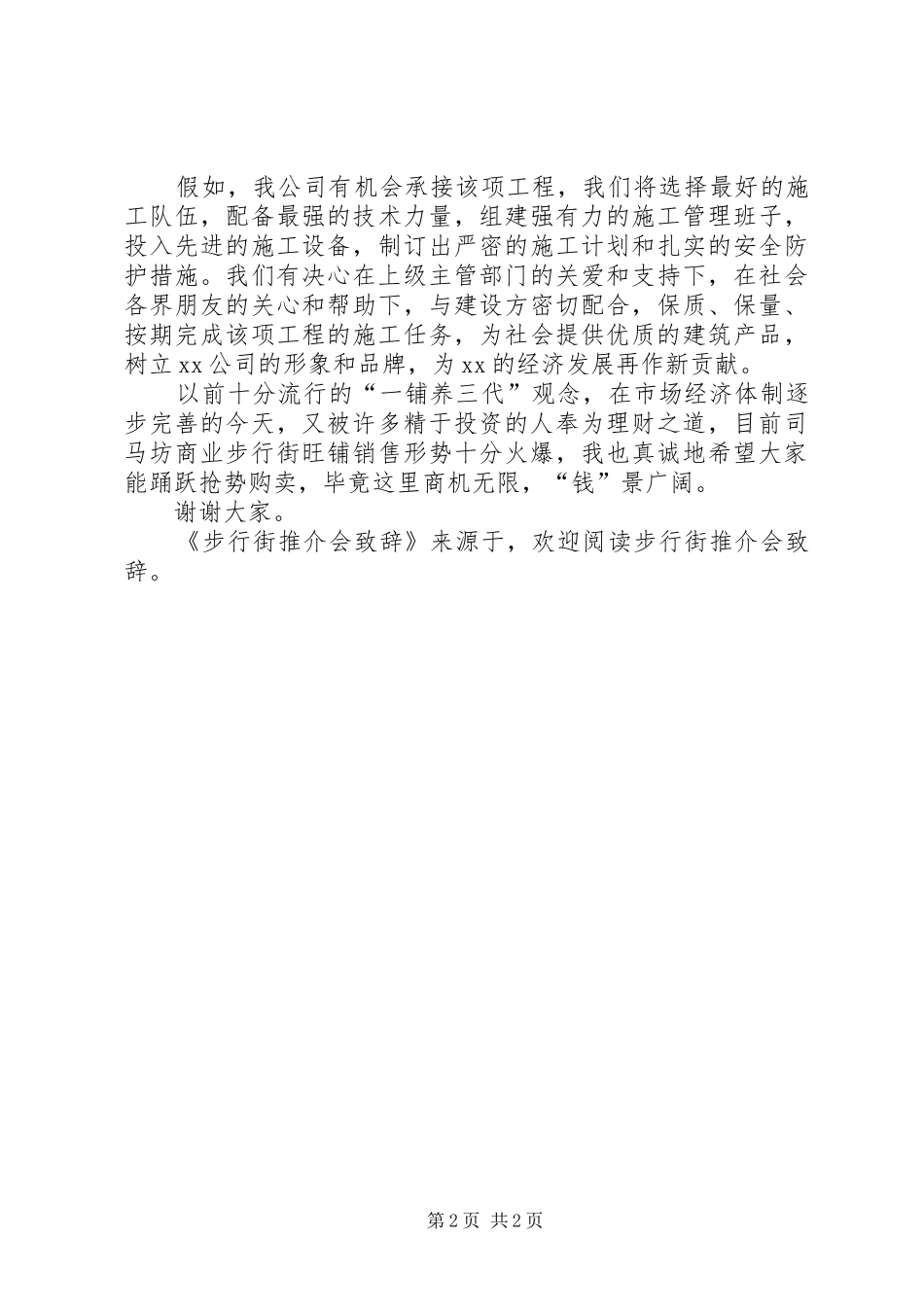 假如，我公司有机会承接该项工程，我们将选择最好的施工队伍，配备最强的技术力量，组建强有力的施工管理班子，投入先进的施工设备，制订出严密的施工计划和扎实的安全防护措施。我们有决心在上级主管部门的关爱和支持下，在社会各界朋友的关心和帮助下，与建设方密切配合，保质、保量、按期完成该项工程的施工任务，为社会提供优质的建筑产品，树立xx公司的形象和品牌，为xx的经济发展再作新贡献。

以前十分流行的“一铺养三代”观念，在市场经济体制逐步完善的今天，又被许多精于投资的人奉为理财之道，目前司马坊商业步行街旺铺销售形势十分火爆，我也真诚地希望大家能踊跃抢势购卖，毕竟这里商机无限，“钱”景广阔。

谢谢大家。

《步行街推介会致辞》来源于，欢迎阅读步行街推介会致辞。

第2页 共2页